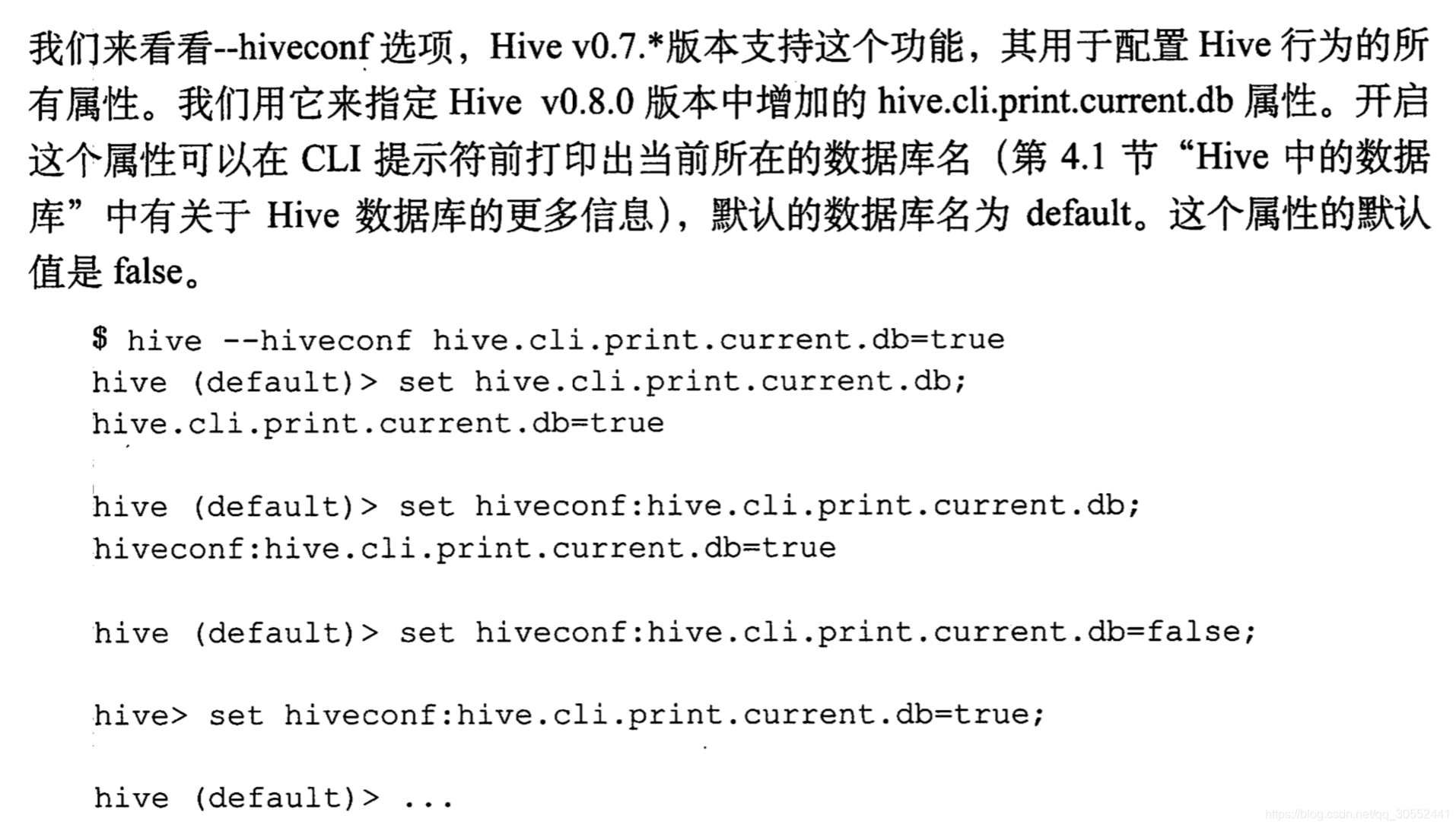 我们来看看--hiveconf 选项，Hive v0.7.*版本支持这个功能，其用于配置 Hive 行为的所有属性。我们用它来指定 Hive v0.8.0 版本中增加的 hive.cli.print.current.db 属性。开启这个属性可以在 CLI 提示符前打印出当前所在的数据库名（第 4.1 节“Hive 中的数据库”中有关于 Hive 数据库的更多信息），默认的数据库名为 default。这个属性的默认值是 false。

$ hive --hiveconf hive.cli.print.current.db=true
hive (default)> set hive.cli.print.current.db;
hive.cli.print.current.db=true

hive (default)> set hiveconf:hive.cli.print.current.db;
hiveconf:hive.cli.print.current.db=true

hive (default)> set hiveconf:hive.cli.print.current.db=false;

hive> set hiveconf:hive.cli.print.current.db=true;

hive (default)> ...

https://blog.csdn.net/qq_30552441